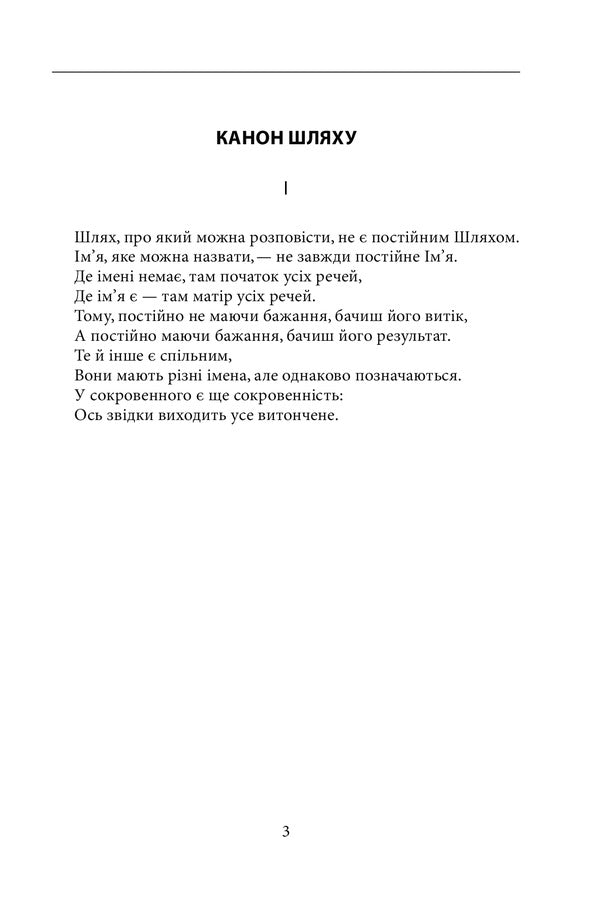 КАНОН ШЛЯХУ

I

Шлях, про який можна розповісти, не є постійним Шляхом.
Ім’я, яке можна назвати, — не завжди постійне Ім’я.
Де імені немає, там початок усіх речей,
Де ім’я є — там матір усіх речей.
Тому, постійно не маючи бажання, бачиш його витік,
А постійно маючи бажання, бачиш його результат.
Те й інше є спільним,
Вони мають різні імена, але однаково позначаються.
У сокровенного є ще сокровенність:
Ось звідки виходить усе витончене.

3